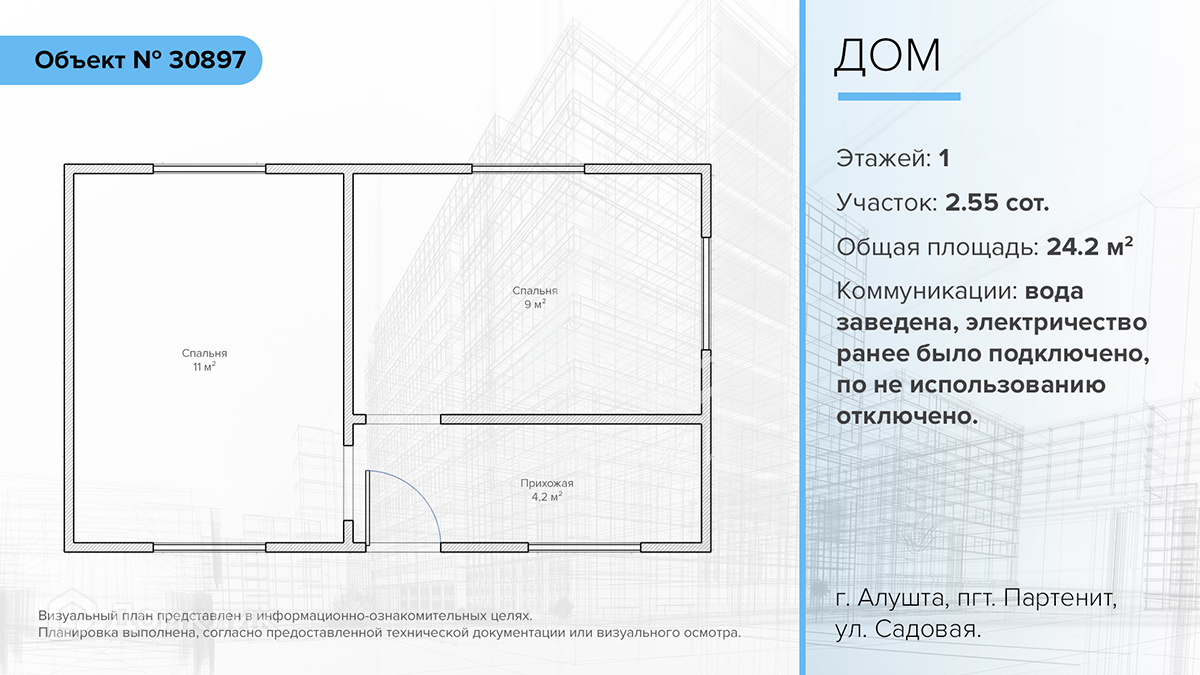 Объект № 30897

Спальня
11 м²

Спальня
9 м²

Прихожая
4.2 м²

Визуальный план представлен в информационно-ознакомительных целях.
Планировка выполнена, согласно предоставленной технической документации или визуального осмотра.

ДОМ

Этажей: 1

Участок: 2.55 сот.

Общая площадь: 24.2 м²

Коммуникации: вода заведена, электричество ранее было подключено, по не использованию отключено.

г. Алушта, пгт. Партенит, ул. Садовая.